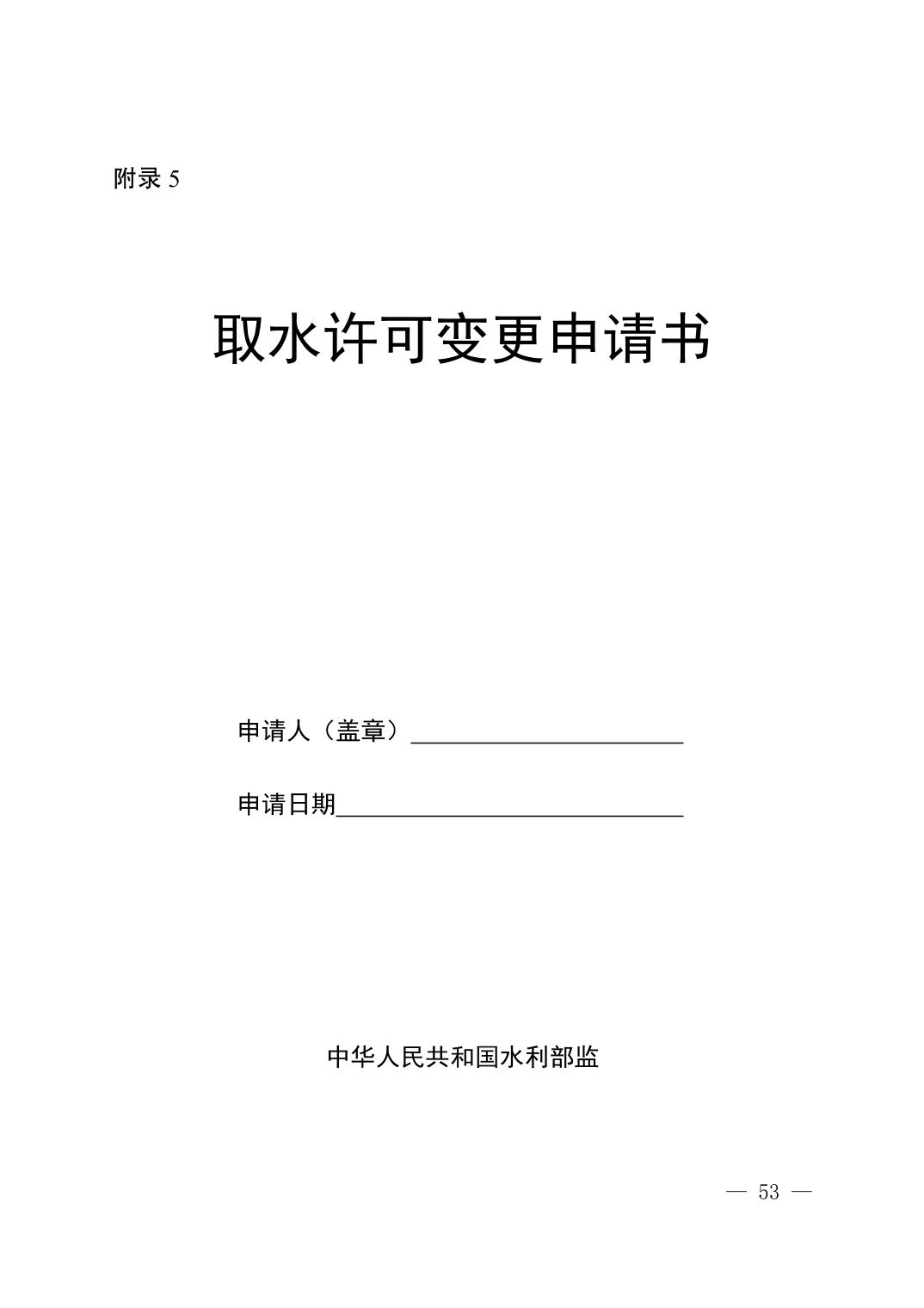 附录5

取水许可变更申请书

申请人（盖章）____

申请日期____

中华人民共和国水利部监

— 53 —